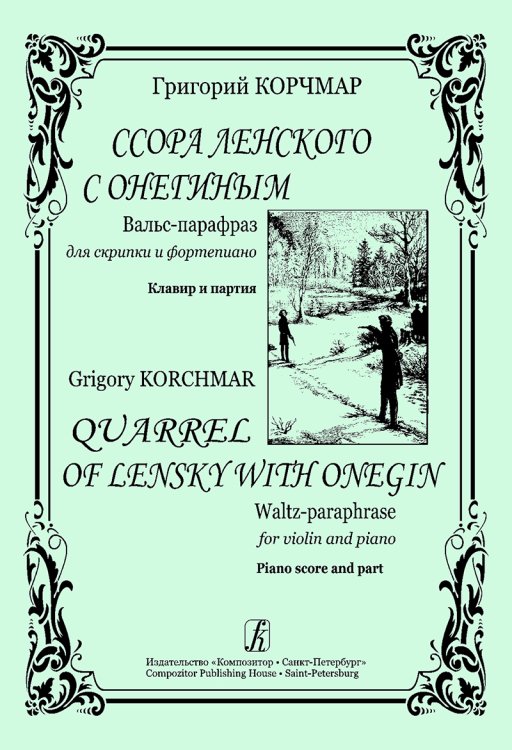 Григорий КОРЧМАР

ССОРА ЛЕНСКОГО С ОНЕГИНЫМ

Вальс-парафраз
для скрипки и фортепиано

Клавир и партия

Grigory KORCHMAR

QUARREL OF LENSKY WITH ONEGIN

Waltz-paraphrase
for violin and piano

Piano score and part

Издательство «Композитор • Санкт-Петербург»
Compozitor Publishing House • Saint-Petersburg